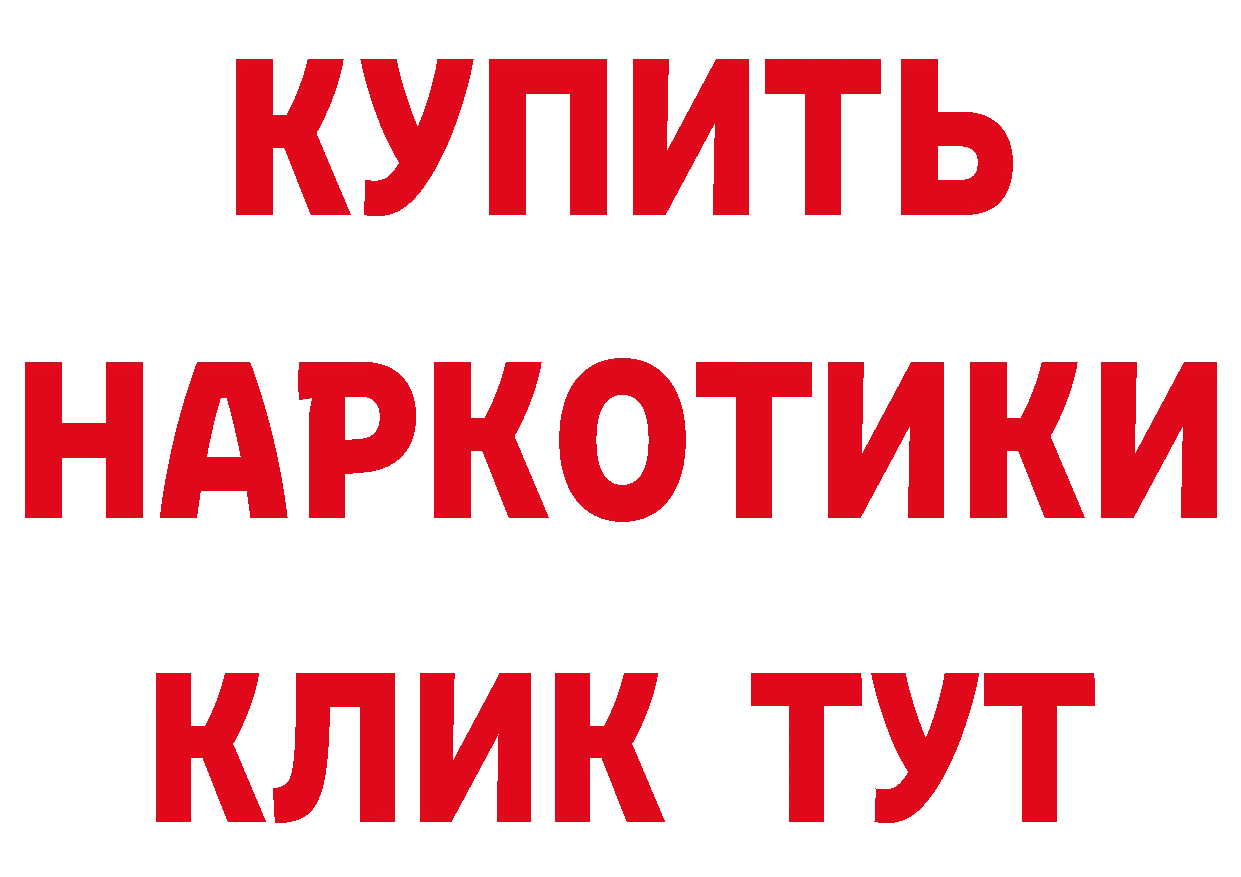 КУПИТЬ
НАРКОТИКИ
КЛИК ТУТ